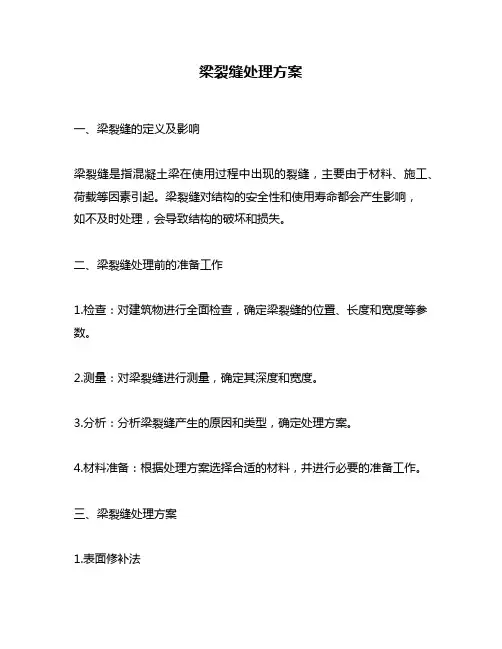 梁裂缝处理方案

一、梁裂缝的定义及影响

梁裂缝是指混凝土梁在使用过程中出现的裂缝，主要由于材料、施工、荷载等因素引起。梁裂缝对结构的安全性和使用寿命都会产生影响，如不及时处理，会导致结构的破坏和损失。

二、梁裂缝处理前的准备工作

1.检查：对建筑物进行全面检查，确定梁裂缝的位置、长度和宽度等参数。

2.测量：对梁裂缝进行测量，确定其深度和宽度。

3.分析：分析梁裂缝产生的原因和类型，确定处理方案。

4.材料准备：根据处理方案选择合适的材料，并进行必要的准备工作。

三、梁裂缝处理方案

1.表面修补法